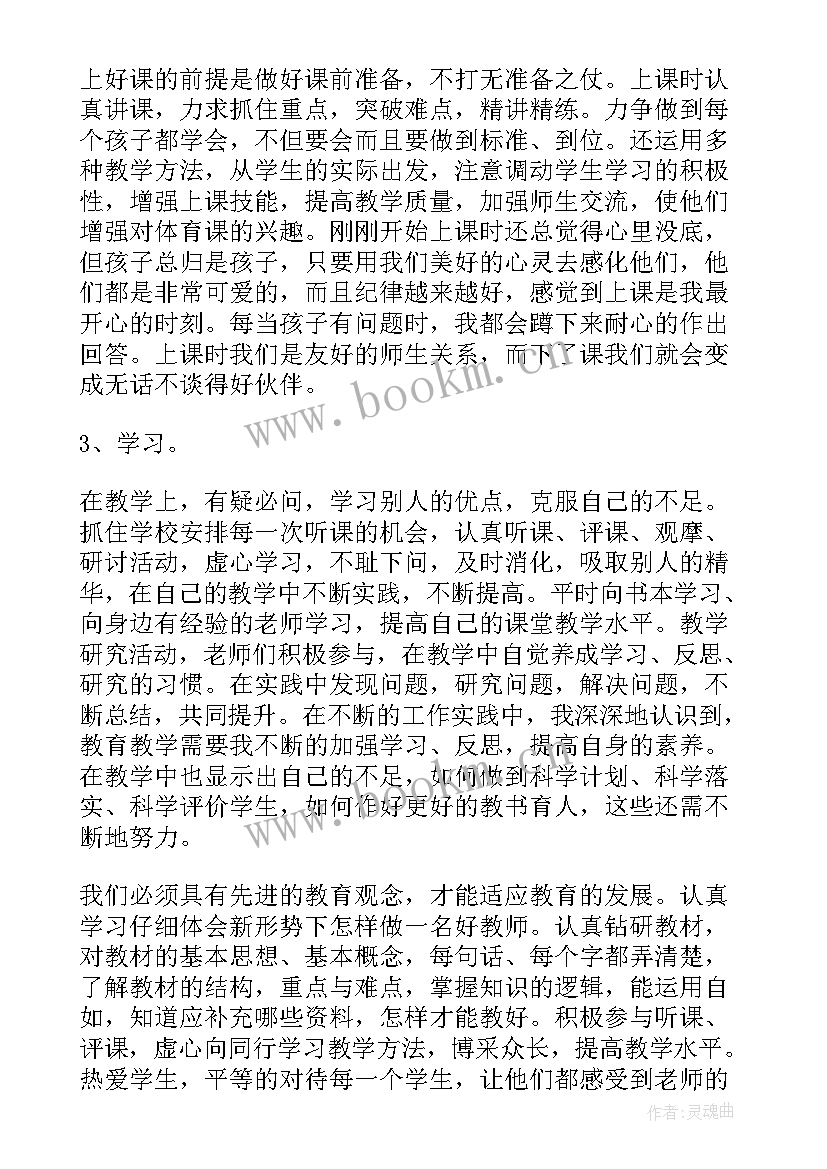 上好课的前提是做好课前准备，不打无准备之仗。上课时认真讲课，力求抓住重点，突破难点，精讲精练。力争做到每个孩子都学会，不但要会而且要做到标准、到位。还运用多种教学方法，从学生的实际出发，注意调动学生学习的积极性，增强上课技能，提高教学质量，加强师生交流，使他们增强对体育课的兴趣。刚刚开始上课时还总觉得心里没底，但孩子总归是孩子，只要用我们美好的心灵去感化他们，他们都是非常可爱的，而且纪律越来越好，感觉到上课是我最开心的时刻。每当孩子有问题时，我都会蹲下来耐心的作出回答。上课时我们是友好的师生关系，而下了课我们就会变成无话不谈得好伙伴。

www.bookm.cn

3、学习。

在教学上，有疑必问，学习别人的优点，克服自己的不足。抓住学校安排每一次听课的机会，认真听课、评课、观摩、研讨活动，虚心学习，不耻下问，及时消化，吸取别人的精华，在自己的教学中不断实践，不断提高。平时向书本学习、向身边有经验的老师学习，提高自己的课堂教学水平。教学研究活动，老师们积极参与，在教学中自觉养成学习、反思、研究的习惯。在实践中发现问题，研究问题，解决问题，不断总结，共同提升。在不断的工作实践中，我深深地认识到，教育教学需要我不断的加强学习、反思，提高自身的素养。在教学中也显示出自己的不足，如何做到科学计划、科学落实、科学评价学生，如何作好更好的教书育人，这些还需不断地努力。

我们必须具有先进的教育观念，才能适应教育的发展。认真学习仔细体会新形势下怎样做一名好教师。认真钻研教材，对教材的基本思想、基本概念，每句话、每个字都弄清楚，了解教材的结构，重点与难点，掌握知识的逻辑，能运用自如，知道应补充哪些资料，怎样才能教好。积极参与听课、评课，虚心向同行学习教学方法，博采众长，提高教学水平。热爱学生，平等的对待每一个学生，让他们都感受到老师的

作者:灵魂曲